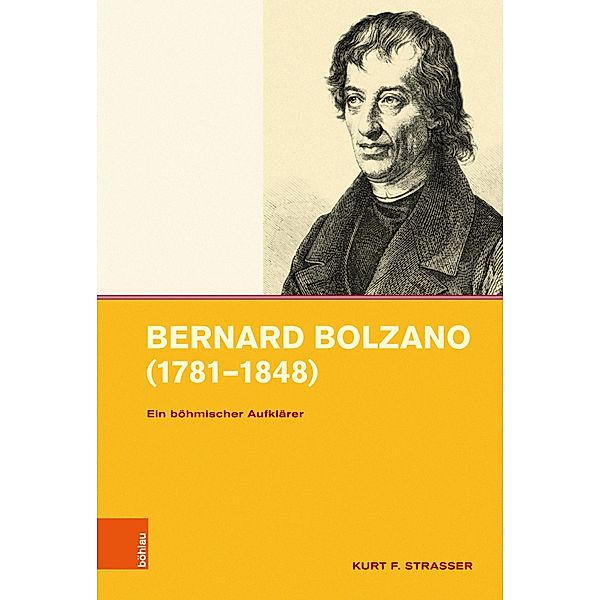 BERNARD BOLZANO
(1781–1848)

Ein böhmischer Aufklärer

böhlau

KURT F. STRASSER